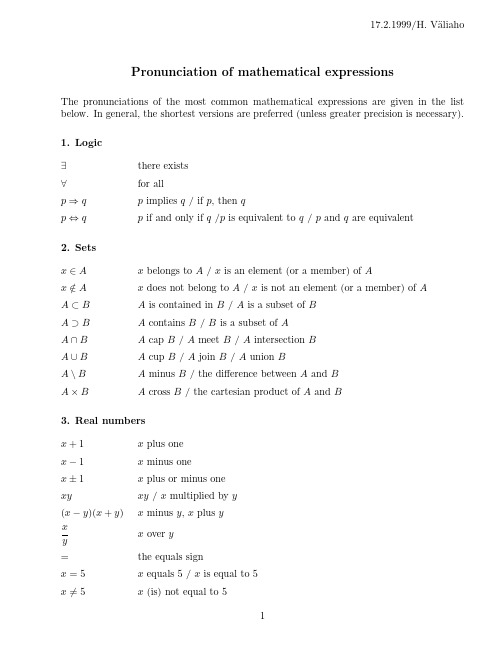 17.2.1999/H. Väliaho

Pronunciation of mathematical expressions

The pronunciations of the most common mathematical expressions are given in the list below. In general, the shortest versions are preferred (unless greater precision is necessary).

1. Logic

| | |
|---|---|
| $\exists$ | there exists |
| $\forall$ | for all |
| $p \Rightarrow q$ | $p$ implies $q$ / if $p$, then $q$ |
| $p \Leftrightarrow q$ | $p$ if and only if $q$ /$p$ is equivalent to $q$ / $p$ and $q$ are equivalent |

2. Sets

| | |
|---|---|
| $x \in A$ | $x$ belongs to $A$ / $x$ is an element (or a member) of $A$ |
| $x \notin A$ | $x$ does not belong to $A$ / $x$ is not an element (or a member) of $A$ |
| $A \subset B$ | $A$ is contained in $B$ / $A$ is a subset of $B$ |
| $A \supset B$ | $A$ contains $B$ / $B$ is a subset of $A$ |
| $A \cap B$ | $A$ cap $B$ / $A$ meet $B$ / $A$ intersection $B$ |
| $A \cup B$ | $A$ cup $B$ / $A$ join $B$ / $A$ union $B$ |
| $A \setminus B$ | $A$ minus $B$ / the difference between $A$ and $B$ |
| $A \times B$ | $A$ cross $B$ / the cartesian product of $A$ and $B$ |

3. Real numbers

| | |
|---|---|
| $x + 1$ | $x$ plus one |
| $x - 1$ | $x$ minus one |
| $x \pm 1$ | $x$ plus or minus one |
| $xy$ | $xy$ / $x$ multiplied by $y$ |
| $(x - y)(x + y)$ | $x$ minus $y$, $x$ plus $y$ |
| $\frac{x}{y}$ | $x$ over $y$ |
| $=$ | the equals sign |
| $x = 5$ | $x$ equals 5 / $x$ is equal to 5 |
| $x \neq 5$ | $x$ (is) not equal to 5 |

1